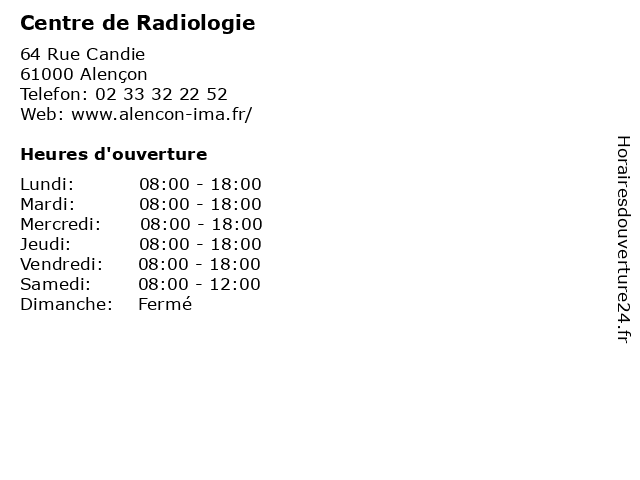 Centre de Radiologie

64 Rue Candie
61000 Alençon
Telefon: 02 33 32 22 52
Web: www.alencon-ima.fr/

Heures d'ouverture

Lundi: 08:00 - 18:00
Mardi: 08:00 - 18:00
Mercredi: 08:00 - 18:00
Jeudi: 08:00 - 18:00
Vendredi: 08:00 - 18:00
Samedi: 08:00 - 12:00
Dimanche: Fermé

Horairesdouverture24.fr